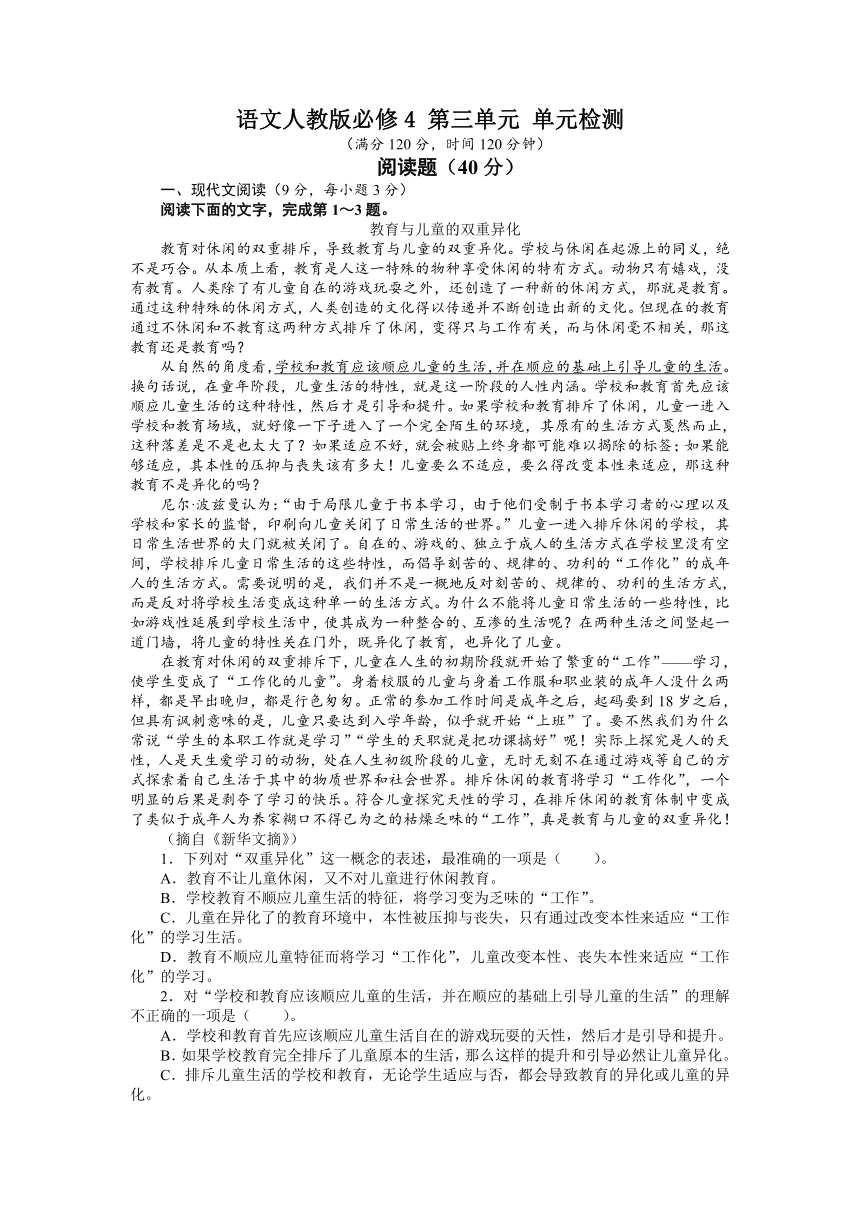 语文人教版必修 4 第三单元 单元检测

（满分 120 分，时间 120 分钟）

阅读题（40 分）

一、现代文阅读（9 分，每小题 3 分）

阅读下面的文字，完成第 1～3 题。

教育与儿童的双重异化

教育对休闲的双重排斥，导致教育与儿童的双重异化。学校与休闲在起源上的同义，绝不是巧合。从本质上看，教育是人这一特殊的物种享受休闲的特有方式。动物只有嬉戏，没有教育。人类除了有儿童自在的游戏玩耍之外，还创造了一种新的休闲方式，那就是教育。通过这种特殊的休闲方式，人类创造的文化得以传递并不断创造出新的文化。但现在的教育通过不休闲和不教育这两种方式排斥了休闲，变得只与工作有关，而与休闲毫不相关，那这教育还是教育吗？

从自然的角度看，学校和教育应该顺应儿童的生活，并在顺应的基础上引导儿童的生活。换句话说，在童年阶段，儿童生活的特性，就是这一阶段的人性内涵。学校和教育首先应该顺应儿童生活的这种特性，然后才是引导和提升。如果学校和教育排斥了休闲，儿童一进入学校和教育场域，就好像一下子进入了一个完全陌生的环境，其原有的生活方式戛然而止，这种落差是不是也太大了？如果适应不好，就会被贴上终身都可能难以揭除的标签；如果能够适应，其本性的压抑与丧失该有多大！儿童要么不适应，要么得改变本性来适应，那这种教育不是异化的吗？

尼尔·波兹曼认为：“由于局限儿童于书本学习，由于他们受制于书本学习者的心理以及学校和家长的监督，印刷向儿童关闭了日常生活的世界。”儿童一进入排斥休闲的学校，其日常生活世界的大门就被关闭了。自在的、游戏的、独立于成人的生活方式在学校里没有空间，学校排斥儿童日常生活的这些特性，而倡导刻苦的、规律的、功利的“工作化”的成年人的生活方式。需要说明的是，我们并不是一概地反对刻苦的、规律的、功利的生活方式，而是反对将学校生活变成这种单一的生活方式。为什么不能将儿童日常生活的一些特性，比如游戏性延展到学校生活中，使其成为一种整合的、互渗的生活呢？在两种生活之间竖起一道门墙，将儿童的特性关在门外，既异化了教育，也异化了儿童。

在教育对休闲的双重排斥下，儿童在人生的初期阶段就开始了繁重的“工作”——学习，使学生变成了“工作化的儿童”。身着校服的儿童与身着工作服和职业装的成年人没什么两样，都是早出晚归，都是行色匆匆。正常的参加工作时间是成年之后，起码要到 18 岁之后，但具有讽刺意味的是，儿童只要达到入学年龄，似乎就开始“上班”了。要不然我们为什么常说“学生的本职工作就是学习”“学生的天职就是把功课搞好”呢！实际上探究是人的天性，人是天生爱学习的动物，处在人生初级阶段的儿童，无时无刻不在通过游戏等自己的方式探索着自己生活于其中的物质世界和社会世界。排斥休闲的教育将学习“工作化”，一个明显的后果是剥夺了学习的快乐。符合儿童探究天性的学习，在排斥休闲的教育体制中变成了类似于成年人为养家糊口不得已为之的枯燥乏味的“工作”，真是教育与儿童的双重异化！

（摘自《新华文摘》）

1．下列对“双重异化”这一概念的表述，最准确的一项是（　　）。

A．教育不让儿童休闲，又不对儿童进行休闲教育。

B．学校教育不顺应儿童生活的特征，将学习变为乏味的“工作”。

C．儿童在异化了的教育环境中，本性被压抑与丧失，只有通过改变本性来适应“工作化”的学习生活。

D．教育不顺应儿童特征而将学习“工作化”，儿童改变本性、丧失本性来适应“工作化”的学习。

2．对“学校和教育应该顺应儿童的生活，并在顺应的基础上引导儿童的生活”的理解不正确的一项是（　　）。

A．学校和教育首先应该顺应儿童生活自在的游戏玩耍的天性，然后才是引导和提升。

B．如果学校教育完全排斥了儿童原本的生活，那么这样的提升和引导必然让儿童异化。

C．排斥儿童生活的学校和教育，无论学生适应与否，都会导致教育的异化或儿童的异化。